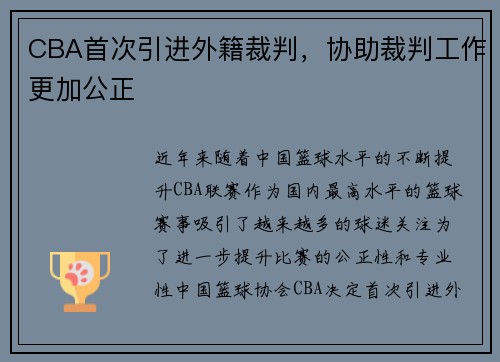 CBA首次引进外籍裁判，协助裁判工作更加公正

近年来随着中国篮球水平的不断提升CBA联赛作为国内最高水平的篮球赛事吸引了越来越多的球迷关注为了进一步提升比赛的公正性和专业性中国篮球协会CBA决定首次引进外